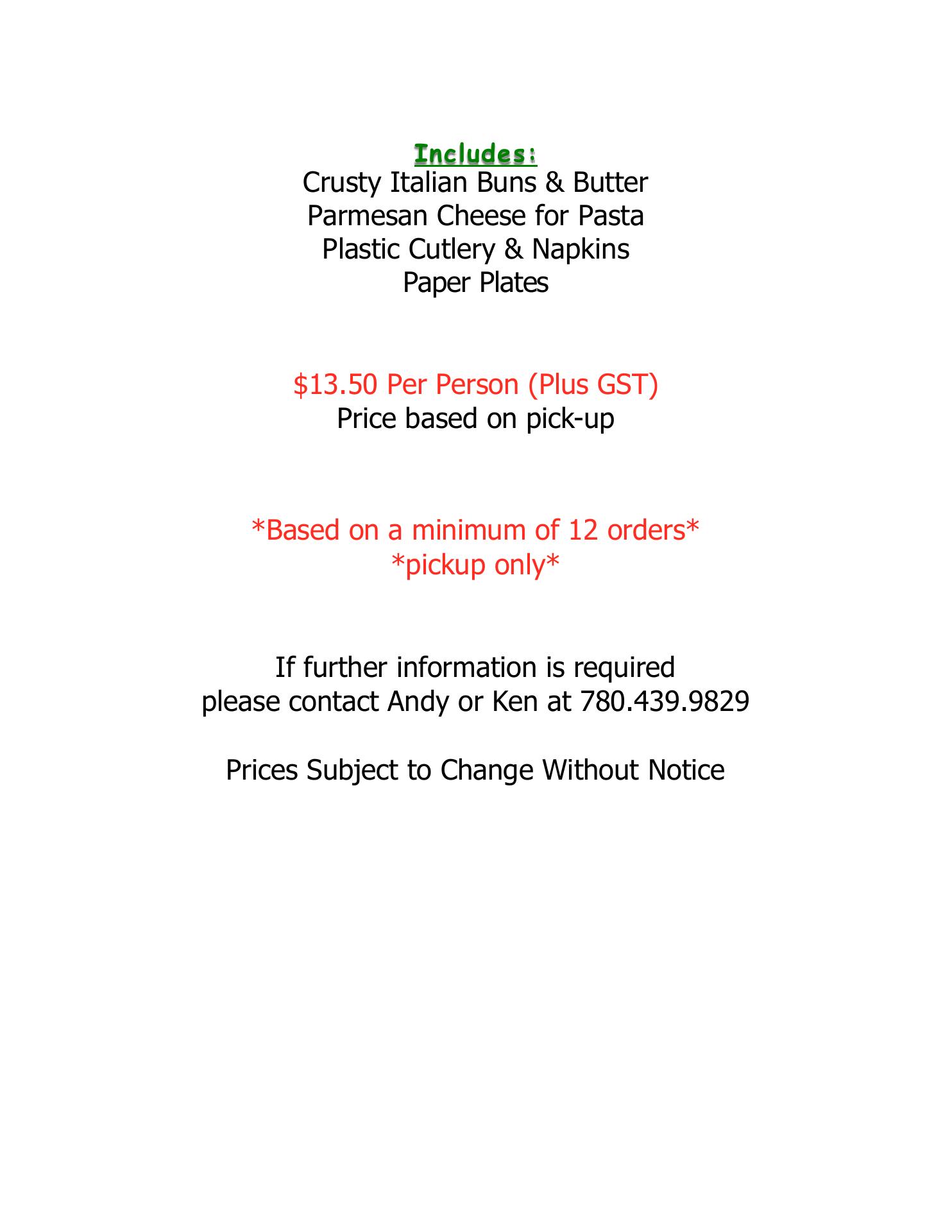 Includes:
Crusty Italian Buns & Butter
Parmesan Cheese for Pasta
Plastic Cutlery & Napkins
Paper Plates

$13.50 Per Person (Plus GST)
Price based on pick-up

*Based on a minimum of 12 orders*
*pickup only*

If further information is required
please contact Andy or Ken at 780.439.9829

Prices Subject to Change Without Notice